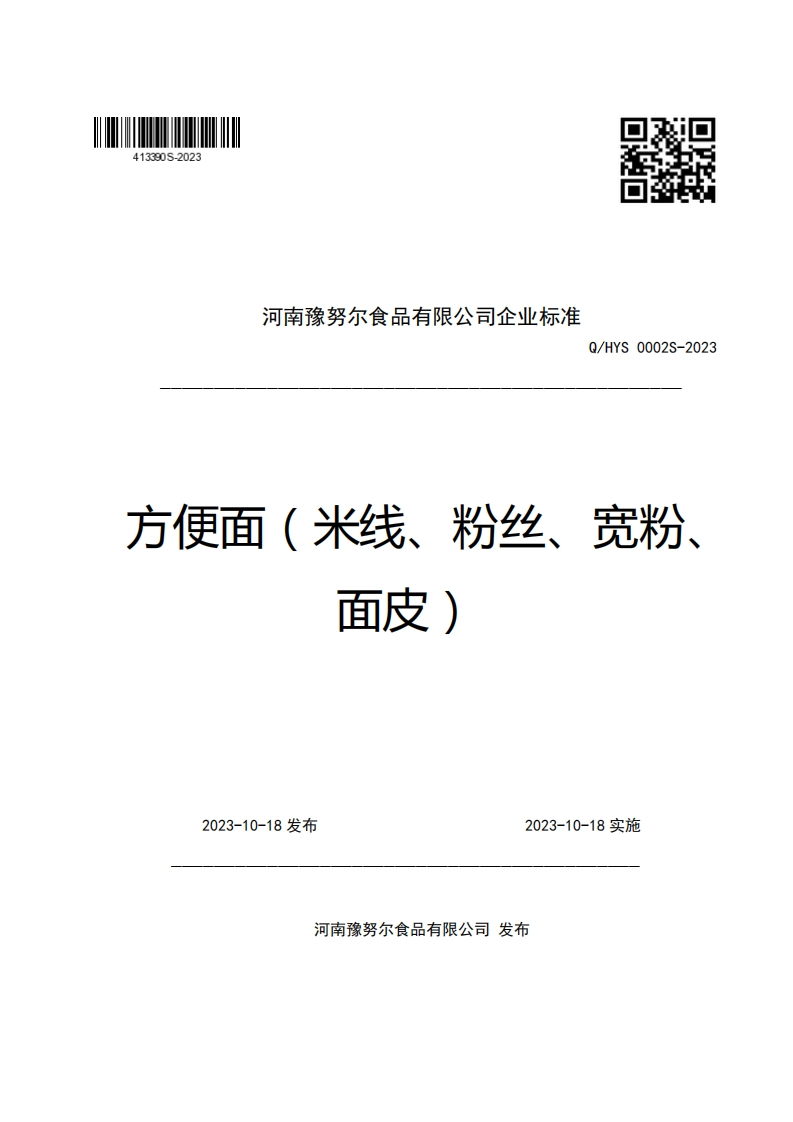 413390S-2023

河南豫努尔食品有限公司企业标准

Q/HYS 0002S-2023

方便面（米线、粉丝、宽粉、面皮）

2023-10-18 发布

2023-10-18 实施

河南豫努尔食品有限公司 发布